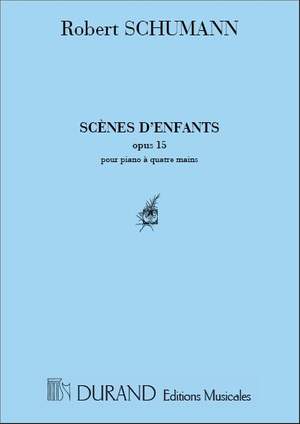 Robert SCHUMANN

SCÈNES D'ENFANTS
opus 15
pour piano à quatre mains

DURAND Editions Musicales